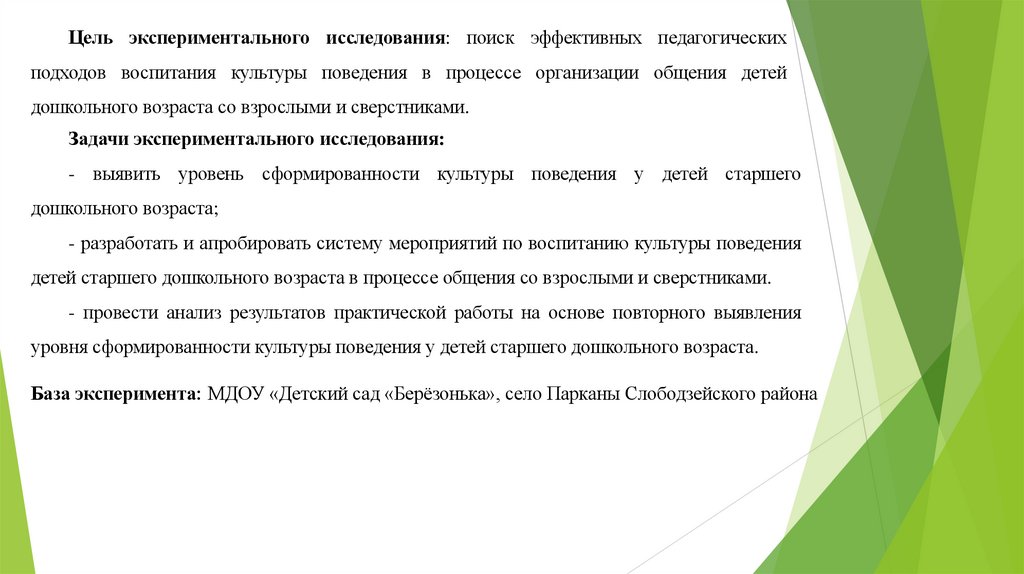 Цель экспериментального исследования: поиск эффективных педагогических подходов воспитания культуры поведения в процессе организации общения детей дошкольного возраста со взрослыми и сверстниками.

Задачи экспериментального исследования:

- выявить уровень сформированности культуры поведения у детей старшего дошкольного возраста;

- разработать и апробировать систему мероприятий по воспитанию культуры поведения детей старшего дошкольного возраста в процессе общения со взрослыми и сверстниками.

- провести анализ результатов практической работы на основе повторного выявления уровня сформированности культуры поведения у детей старшего дошкольного возраста.

База эксперимента: МДОУ «Детский сад «Берёзонька», село Парканы Слободзейского района